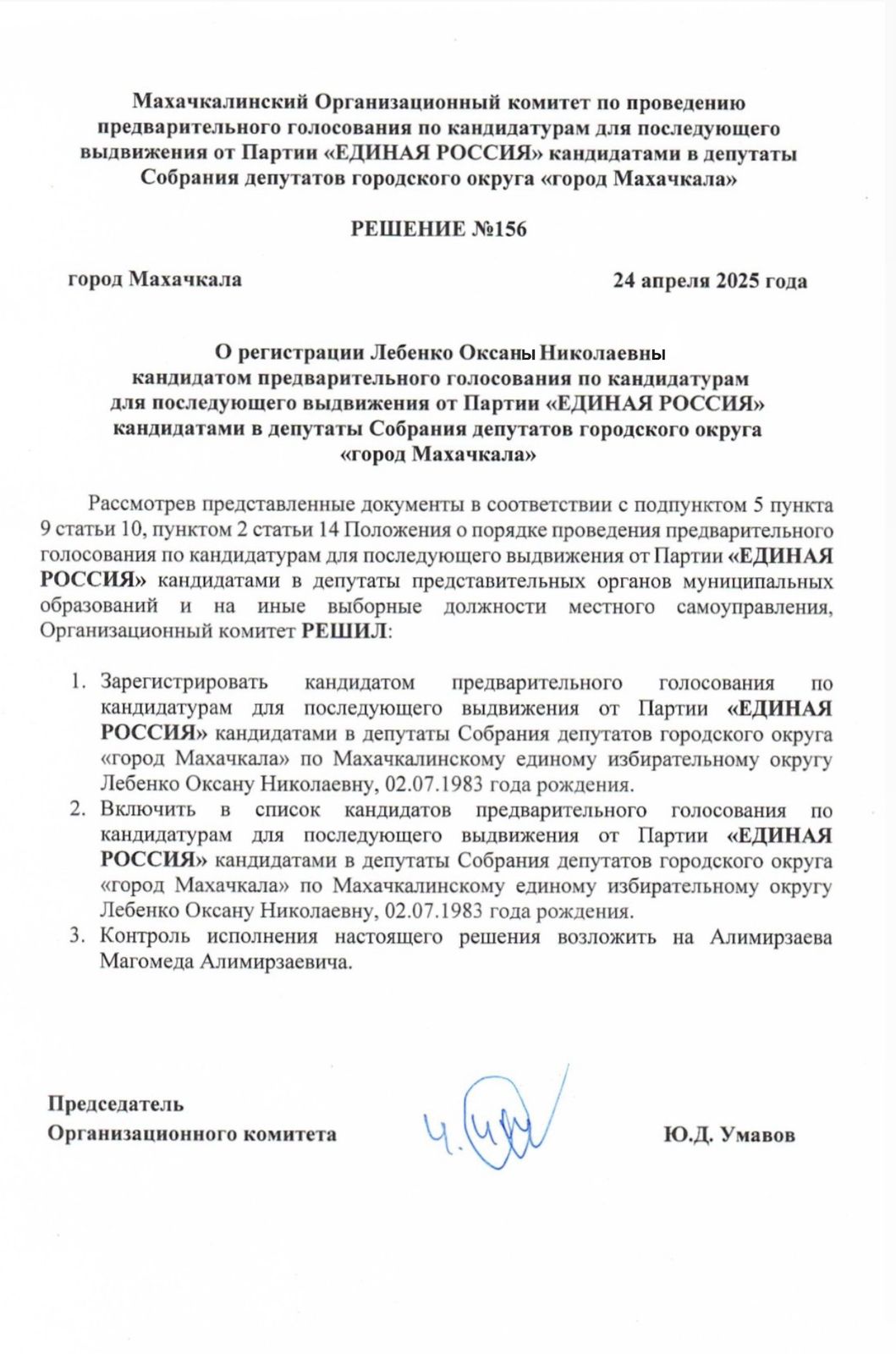 Махачкалинский Организационный комитет по проведению предварительного голосования по кандидатурам для последующего выдвижения от Партии «ЕДИНАЯ РОССИЯ» кандидатами в депутаты Собрания депутатов городского округа «город Махачкала»

РЕШЕНИЕ №156

город Махачкала

24 апреля 2025 года

О регистрации Лебенко Оксаны Николаевны кандидатом предварительного голосования по кандидатурам для последующего выдвижения от Партии «ЕДИНАЯ РОССИЯ» кандидатами в депутаты Собрания депутатов городского округа «город Махачкала»

Рассмотрев представленные документы в соответствии с подпунктом 5 пункта 9 статьи 10, пунктом 2 статьи 14 Положения о порядке проведения предварительного голосования по кандидатурам для последующего выдвижения от Партии «ЕДИНАЯ РОССИЯ» кандидатами в депутаты представительных органов муниципальных образований и на иные выборные должности местного самоуправления, Организационный комитет РЕШИЛ:

1. Зарегистрировать кандидатом предварительного голосования по кандидатурам для последующего выдвижения от Партии «ЕДИНАЯ РОССИЯ» кандидатами в депутаты Собрания депутатов городского округа «город Махачкала» по Махачкалинскому единому избирательному округу Лебенко Оксану Николаевну, 02.07.1983 года рождения.
2. Включить в список кандидатов предварительного голосования по кандидатурам для последующего выдвижения от Партии «ЕДИНАЯ РОССИЯ» кандидатами в депутаты Собрания депутатов городского округа «город Махачкала» по Махачкалинскому единому избирательному округу Лебенко Оксану Николаевну, 02.07.1983 года рождения.
3. Контроль исполнения настоящего решения возложить на Алимирзаева Магомеда Алимирзаевича.

Председатель Организационного комитета

Ю.Д. Умавов